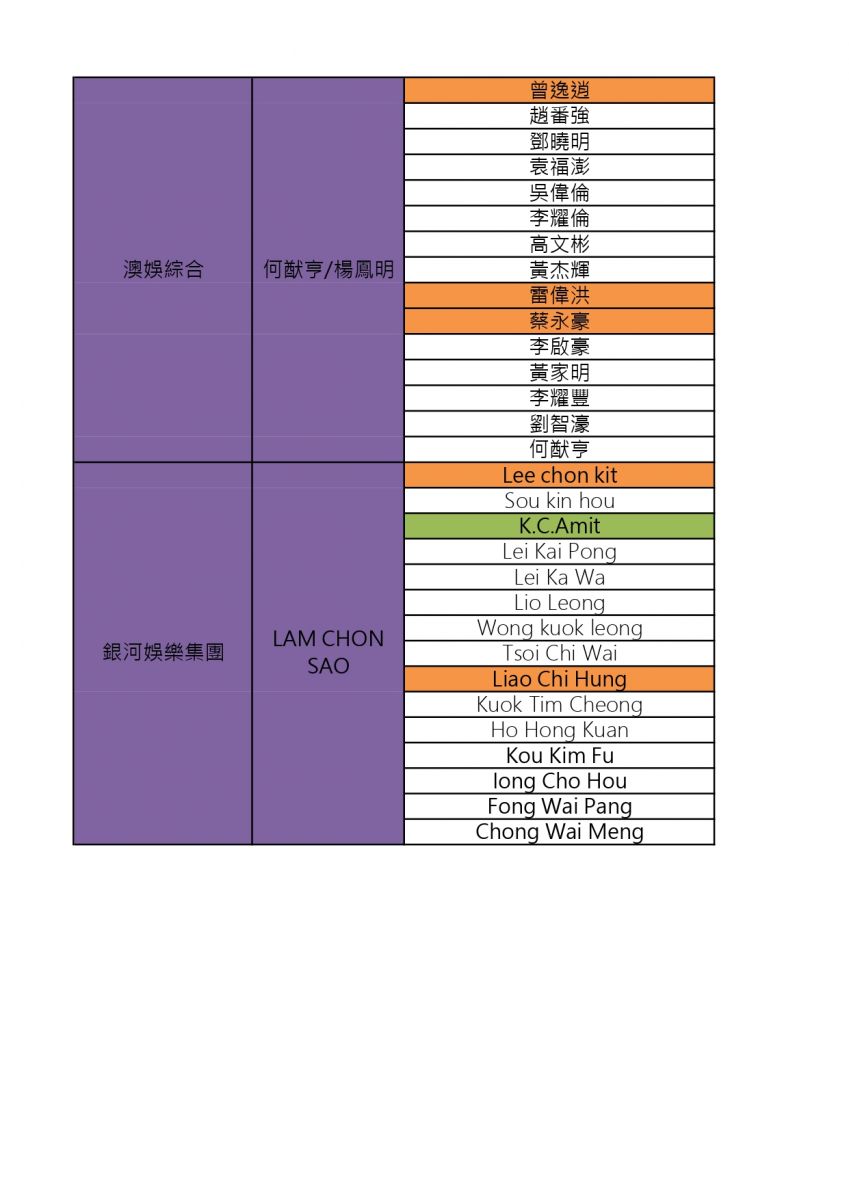 | | | |
|---|---|---|
| 澳娛綜合 | 何猷亨/楊鳳明 | 曾逸逍 |
| | | 趙番強 |
| | | 鄧曉明 |
| | | 袁福澎 |
| | | 吳偉倫 |
| | | 李耀倫 |
| | | 高文彬 |
| | | 黃杰輝 |
| | | 雷偉洪 |
| | | 蔡永豪 |
| | | 李啟豪 |
| | | 黃家明 |
| | | 李耀豐 |
| | | 劉智濠 |
| | | 何猷亨 |
| 銀河娛樂集團 | LAM CHON SAO | Lee chon kit |
| | | Sou kin hou |
| | | K.C.Amit |
| | | Lei Kai Pong |
| | | Lei Ka Wa |
| | | Lio Leong |
| | | Wong kuok leong |
| | | Tsoi Chi Wai |
| | | Liao Chi Hung |
| | | Kuok Tim Cheong |
| | | Ho Hong Kuan |
| | | Kou Kim Fu |
| | | Iong Cho Hou |
| | | Fong Wai Pang |
| | | Chong Wai Meng |